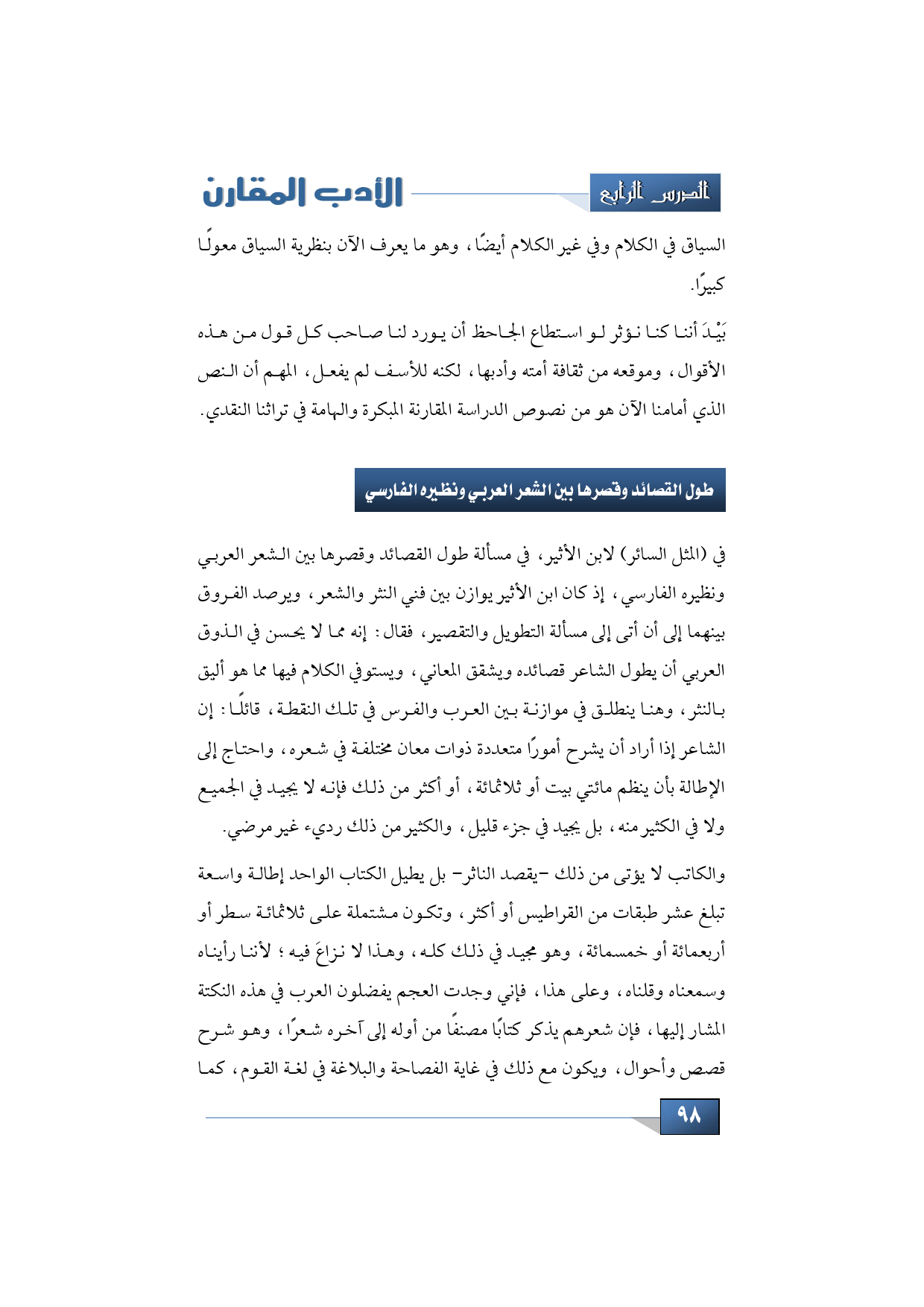 الدرس الرابع

الأدب المقارن

السياق في الكلام وفي غير الكلام أيضًا، وهو ما يعرف الآن بنظرية السياق معولًا كبيرًا.

بَيْدَ أننا كنا نؤثر لو استطاع الجاحظ أن يورد لنا صاحب كل قول من هذه الأقوال، وموقعه من ثقافة أمته وأدبها، لكنه للأسف لم يفعل، المهم أن النص الذي أمامنا الآن هو من نصوص الدراسة المقارنة المبكرة والهامة في تراثنا النقدي.

طول القصائد وقصرها بين الشعر العربي ونظيره الفارسي

في (المثل السائر) لابن الأثير، في مسألة طول القصائد وقصرها بين الشعر العربي ونظيره الفارسي، إذ كان ابن الأثير يوازن بين فني النثر والشعر، ويرصد الفروق بينهما إلى أن أتى إلى مسألة التطويل والتقصير، فقال: إنه مما لا يحسن في الذوق العربي أن يطول الشاعر قصائده ويشقق المعاني، ويستوفي الكلام فيها مما هو أليق بالنثر، وهنا ينطلق في موازنة بين العرب والفرس في تلك النقطة، قائلًا: إن الشاعر إذا أراد أن يشرح أمورًا متعددة ذوات معان مختلفة في شعره، واحتاج إلى الإطالة بأن ينظم مائتي بيت أو ثلاثمائة، أو أكثر من ذلك فإنه لا يجيد في الجميع ولا في الكثير منه، بل يجيد في جزء قليل، والكثير من ذلك رديء غير مرضي.

والكاتب لا يؤتى من ذلك –يقصد الناثر– بل يطيل الكتاب الواحد إطالة واسعة تبلغ عشر طبقات من القراطيس أو أكثر، وتكون مشتملة على ثلاثمائة سطر أو أربعمائة أو خمسمائة، وهو مجيد في ذلك كله، وهذا لا نزاعَ فيه؛ لأننا رأيناه وسمعناه وقلناه، وعلى هذا، فإني وجدت العجم يفضلون العرب في هذه النكتة المشار إليها، فإن شعرهم يذكر كتابًا مصنفًا من أوله إلى آخره شعرًا، وهو شرح قصص وأحوال، ويكون مع ذلك في غاية الفصاحة والبلاغة في لغة القوم، كما

٩٨